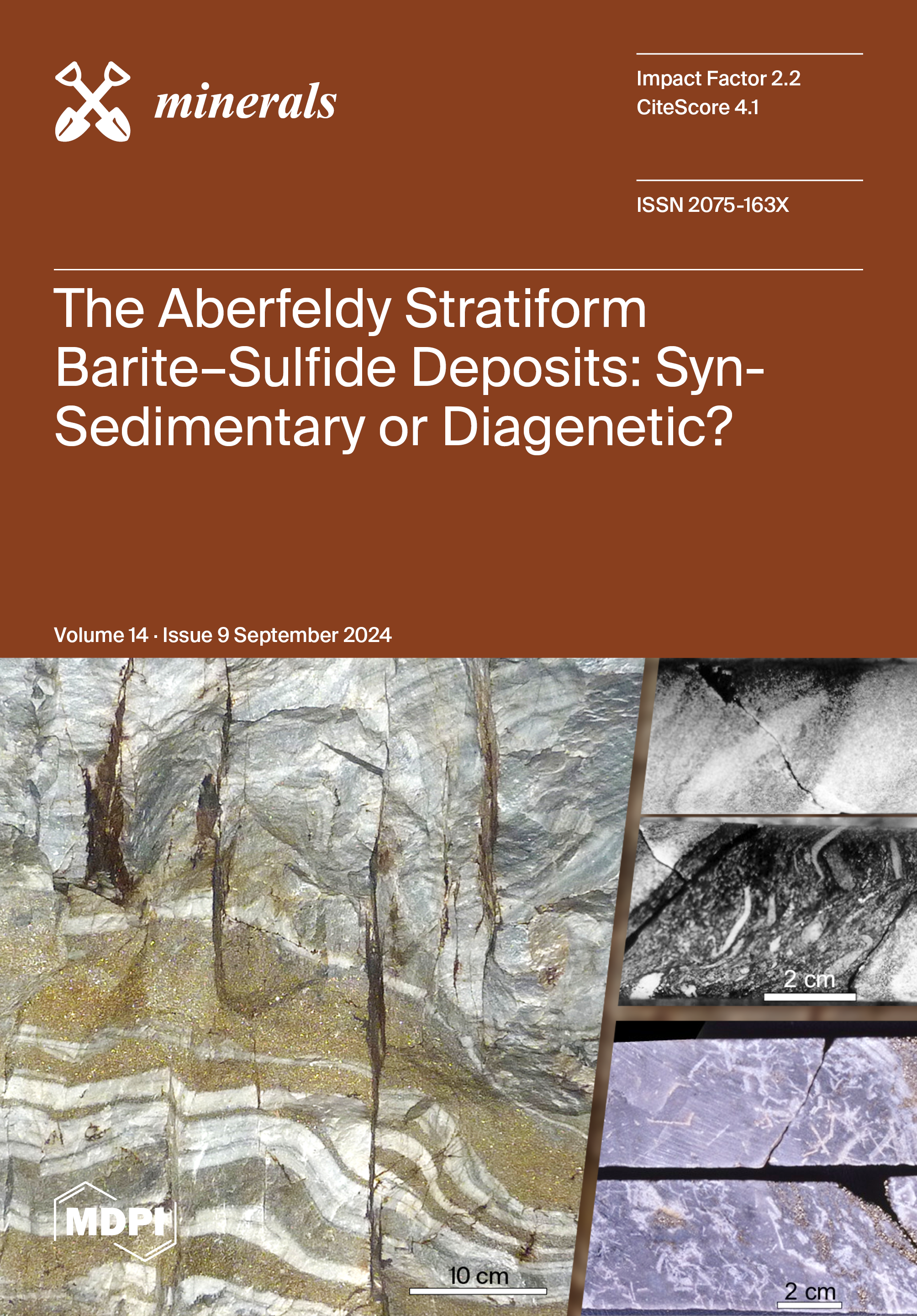 minerals

Impact Factor 2.2
CiteScore 4.1

ISSN 2075-163X

The Aberfeldy Stratiform Barite–Sulfide Deposits: Syn-Sedimentary or Diagenetic?

Volume 14 · Issue 9 September 2024

2 cm

MDPI

10 cm

2 cm